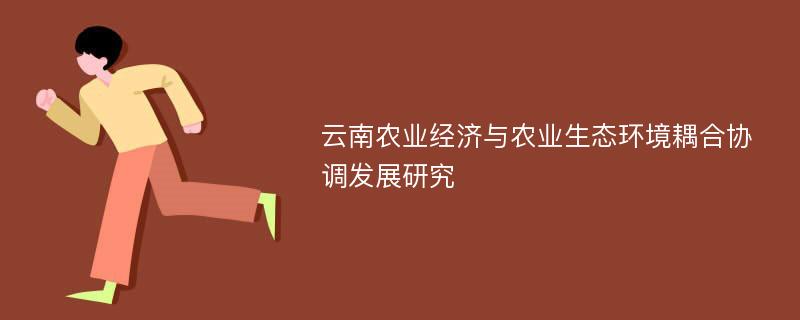 云南农业经济与农业生态环境耦合协调发展研究